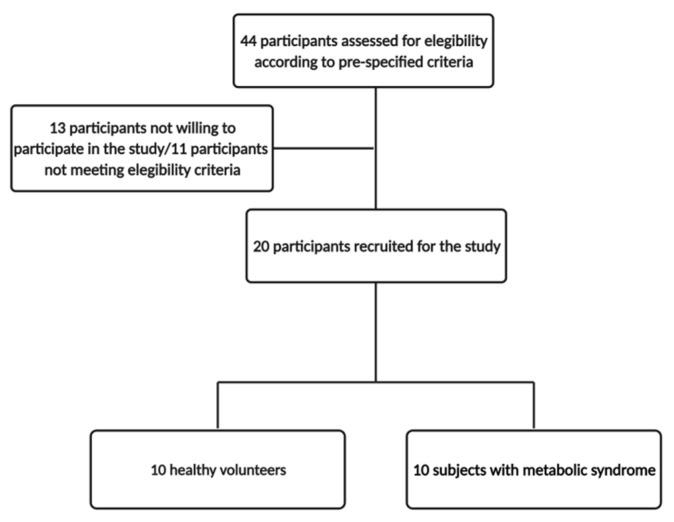 44 participants assessed for elegibility according to pre-specified criteria

13 participants not willing to participate in the study/11 participants not meeting elegibility criteria

20 participants recruited for the study

10 healthy volunteers

10 subjects with metabolic syndrome